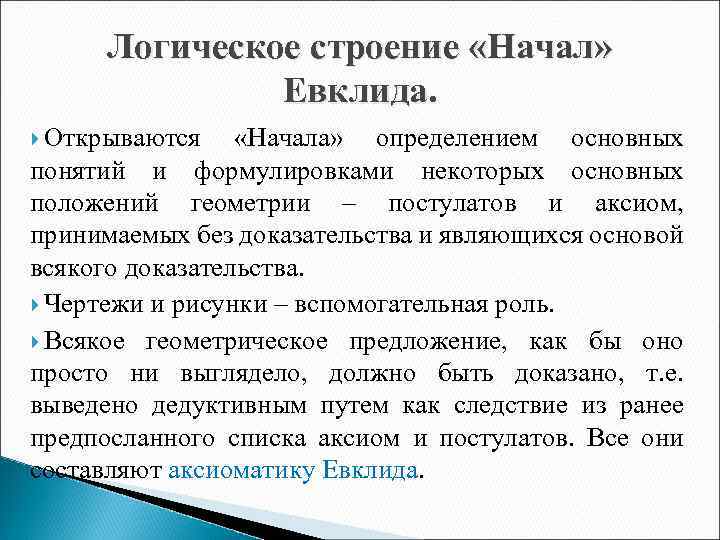 Логическое строение «Начал» Евклида.

Открываются «Начала» определением основных понятий и формулировками некоторых основных положений геометрии – постулатов и аксиом, принимаемых без доказательства и являющихся основой всякого доказательства.

Чертежи и рисунки – вспомогательная роль.

Всякое геометрическое предложение, как бы оно просто ни выглядело, должно быть доказано, т.е. выведено дедуктивным путем как следствие из ранее предпосланного списка аксиом и постулатов. Все они составляют аксиоматику Евклида.